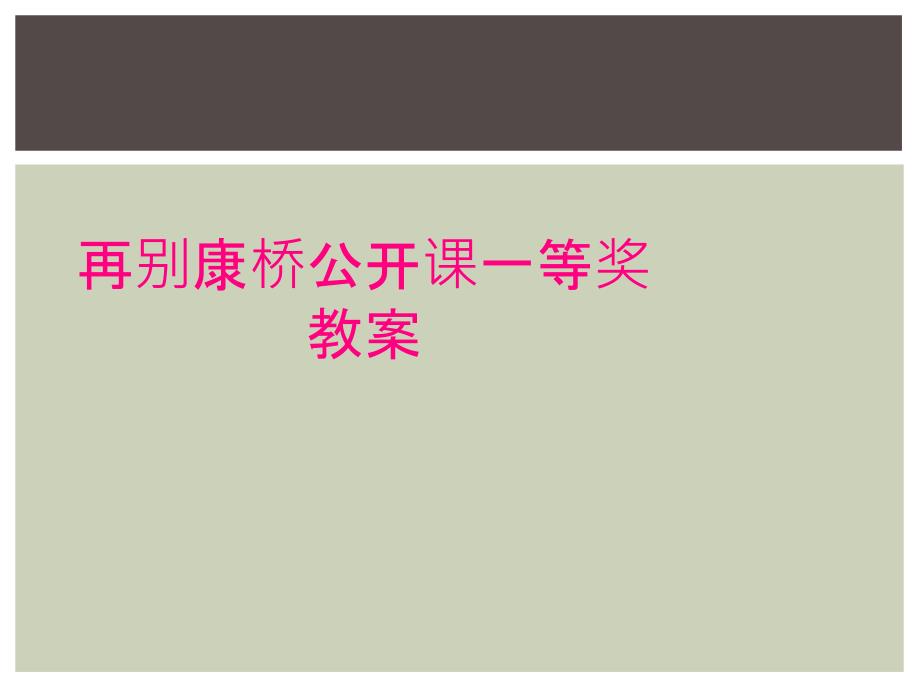 再别康桥公开课一等奖教案